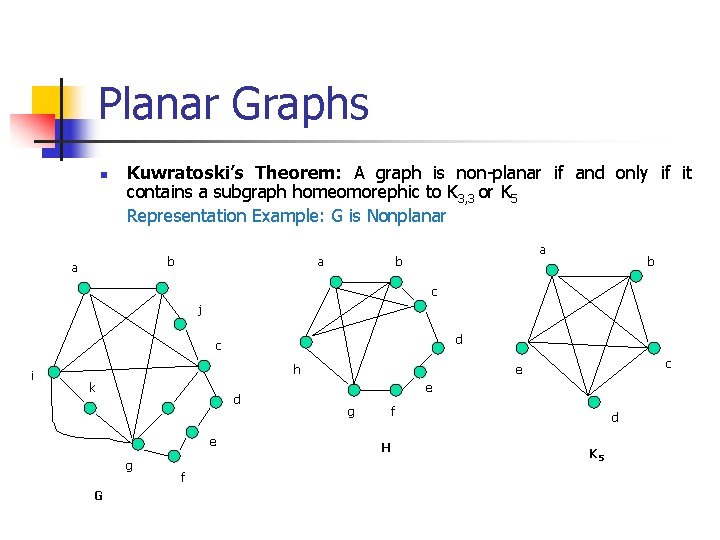 Planar Graphs

Kuwratoski's Theorem: A graph is non-planar if and only if it contains a subgraph homeomorephic to $K_{3,3}$ or $K_5$
Representation Example: G is Nonplanar

a b j c i k d e g f

G

a b c d h e g f

H

a b e c d

$K_5$